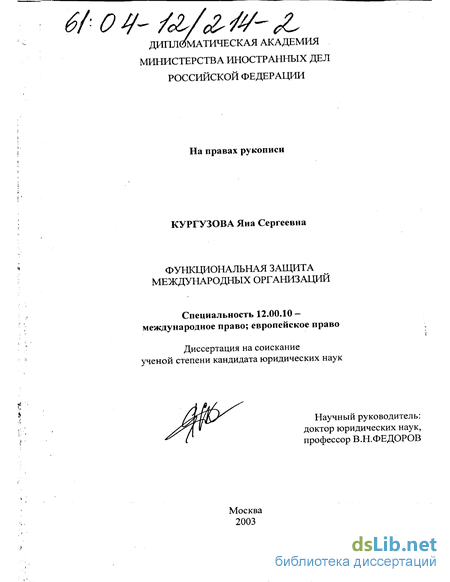 61:04-12/214-2

ДИПЛОМАТИЧЕСКАЯ АКАДЕМИЯ
МИНИСТЕРСТВА ИНОСТРАННЫХ ДЕЛ
РОССИЙСКОЙ ФЕДЕРАЦИИ

На правах рукописи

КУРГУЗОВА Яна Сергеевна

ФУНКЦИОНАЛЬНАЯ ЗАЩИТА
МЕЖДУНАРОДНЫХ ОРГАНИЗАЦИЙ

Специальность 12.00.10 –
международное право; европейское право

Диссертация на соискание
ученой степени кандидата юридических наук

Научный руководитель:
доктор юридических наук,
профессор В.Н.ФЕДОРОВ

Москва
2003

dsLib.net
библиотека диссертаций